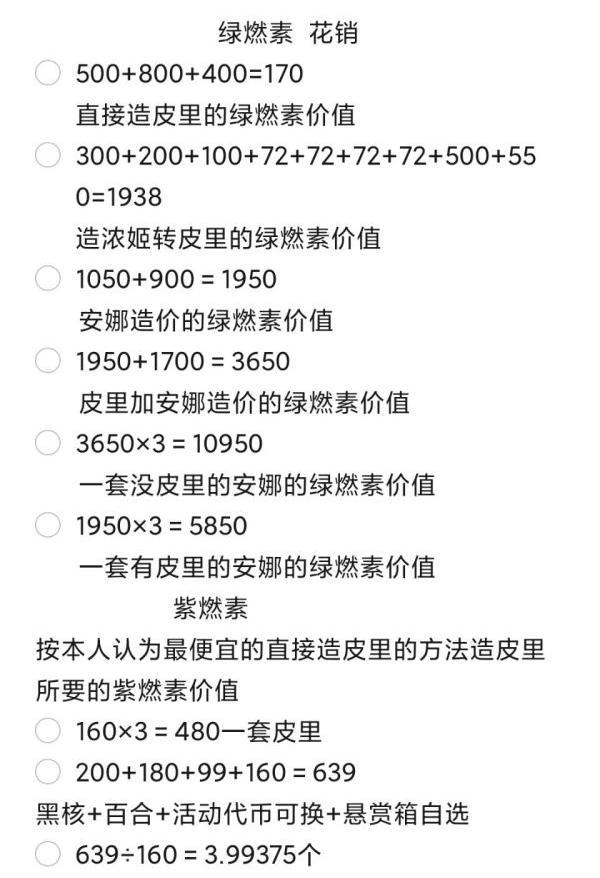 绿燃素 花销

500+800+400=170

直接造皮里的绿燃素价值

300+200+100+72+72+72+72+500+550=1938

造浓姬转皮里的绿燃素价值

1050+900 = 1950

安娜造价的绿燃素价值

1950+1700 = 3650

皮里加安娜造价的绿燃素价值

3650×3 = 10950

一套没皮里的安娜的绿燃素价值

1950×3 = 5850

一套有皮里的安娜的绿燃素价值

紫燃素

按本人认为最便宜的直接造皮里的方法造皮里所要的紫燃素价值

160×3 = 480一套皮里

200+180+99+160 = 639

黑核+百合+活动代币可换+悬赏箱自选

639÷160 = 3.99375个